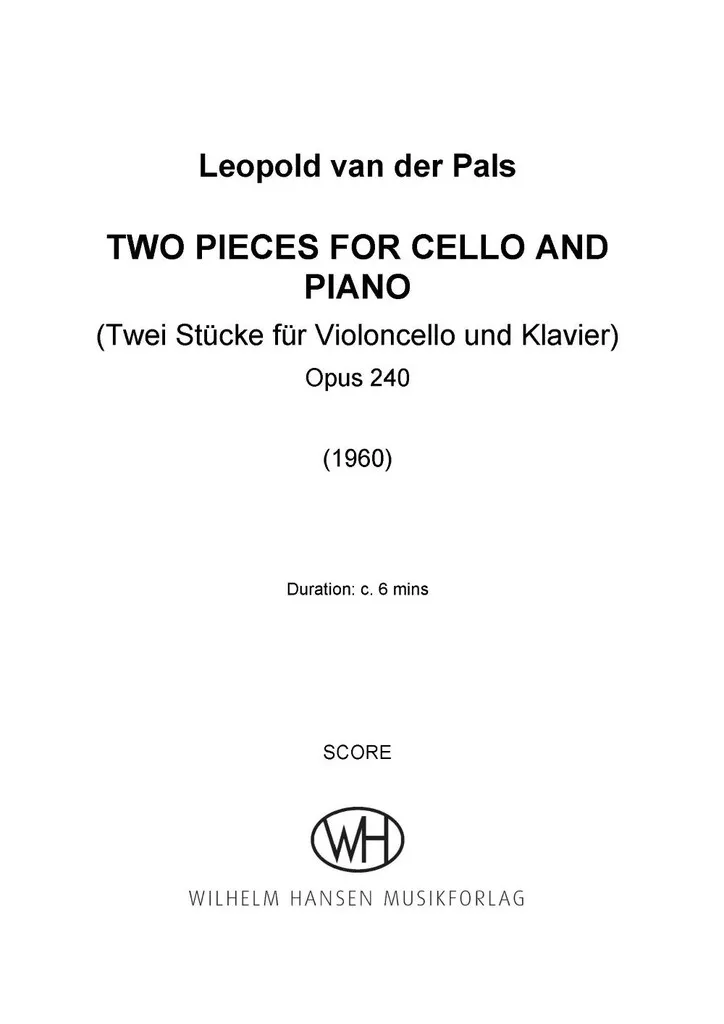 Leopold van der Pals

TWO PIECES FOR CELLO AND PIANO

(Twei Stücke für Violoncello und Klavier)

Opus 240

(1960)

Duration: c. 6 mins

SCORE

WH

WILHELM HANSEN MUSIKFORLAG